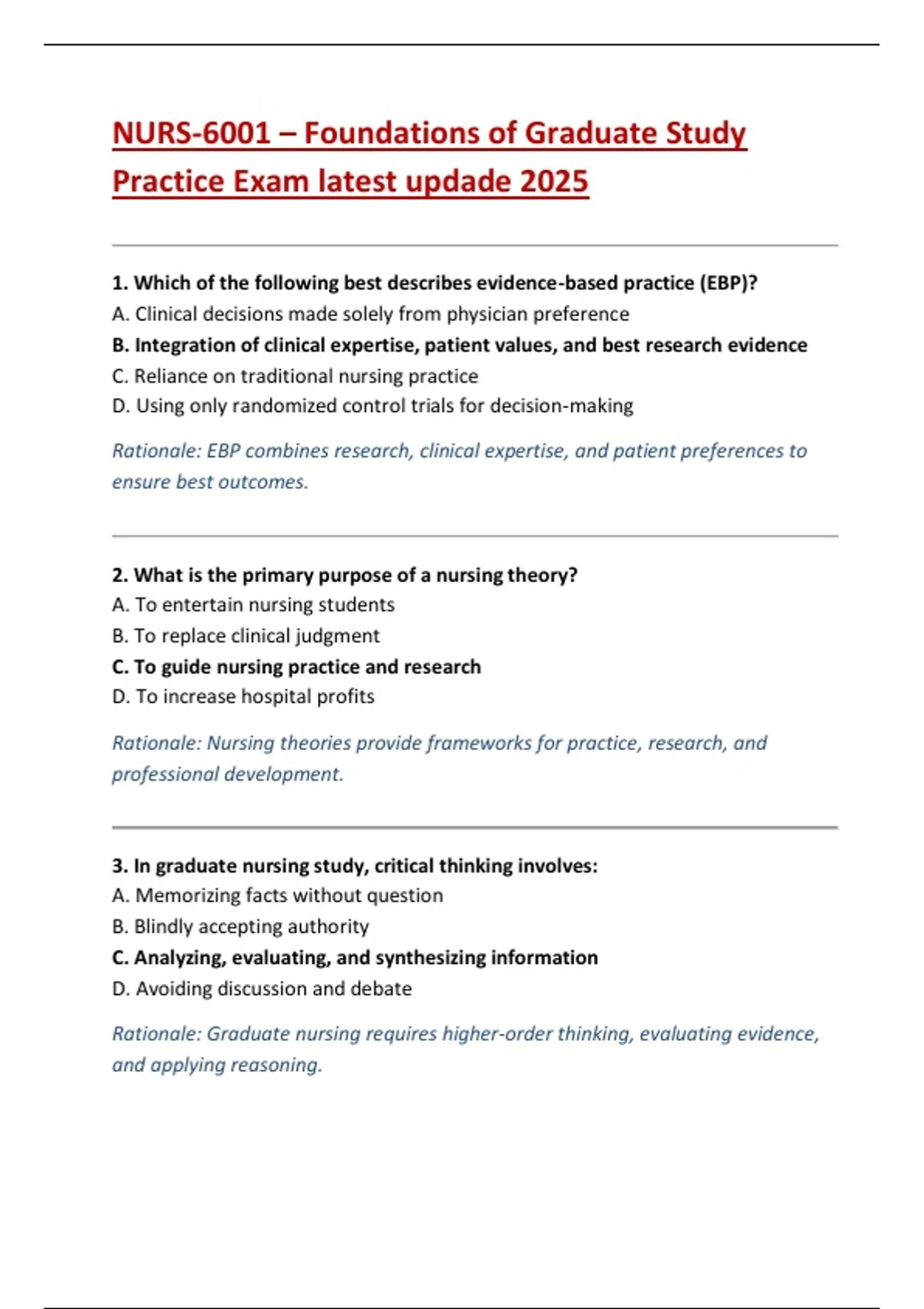 NURS-6001 – Foundations of Graduate Study Practice Exam latest updade 2025

1. Which of the following best describes evidence-based practice (EBP)?
A. Clinical decisions made solely from physician preference
B. Integration of clinical expertise, patient values, and best research evidence
C. Reliance on traditional nursing practice
D. Using only randomized control trials for decision-making

Rationale: EBP combines research, clinical expertise, and patient preferences to ensure best outcomes.

2. What is the primary purpose of a nursing theory?
A. To entertain nursing students
B. To replace clinical judgment
C. To guide nursing practice and research
D. To increase hospital profits

Rationale: Nursing theories provide frameworks for practice, research, and professional development.

3. In graduate nursing study, critical thinking involves:
A. Memorizing facts without question
B. Blindly accepting authority
C. Analyzing, evaluating, and synthesizing information
D. Avoiding discussion and debate

Rationale: Graduate nursing requires higher-order thinking, evaluating evidence, and applying reasoning.